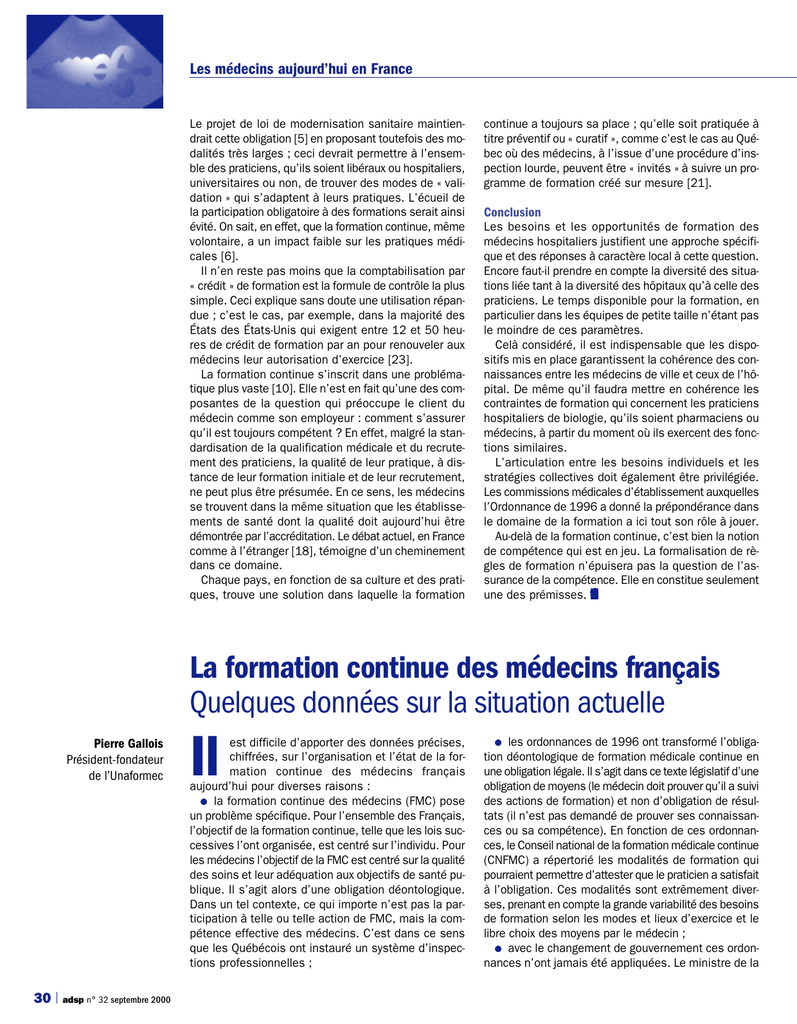 Les médecins aujourd'hui en France

Le projet de loi de modernisation sanitaire maintiendrait cette obligation [5] en proposant toutefois des modalités très larges ; ceci devrait permettre à l'ensemble des praticiens, qu'ils soient libéraux ou hospitaliers, universitaires ou non, de trouver des modes de « validation » qui s'adaptent à leurs pratiques. L'écueil de la participation obligatoire à des formations serait ainsi évité. On sait, en effet, que la formation continue, même volontaire, a un impact faible sur les pratiques médicales [6].

Il n'en reste pas moins que la comptabilisation par « crédit » de formation est la formule de contrôle la plus simple. Ceci explique sans doute une utilisation répandue ; c'est le cas, par exemple, dans la majorité des États des États-Unis qui exigent entre 12 et 50 heures de crédit de formation par an pour renouveler aux médecins leur autorisation d'exercice [23].

La formation continue s'inscrit dans une problématique plus vaste [10]. Elle n'est en fait qu'une des composantes de la question qui préoccupe le client du médecin comme son employeur : comment s'assurer qu'il est toujours compétent ? En effet, malgré la standardisation de la qualification médicale et du recrutement des praticiens, la qualité de leur pratique, à distance de leur formation initiale et de leur recrutement, ne peut plus être présumée. En ce sens, les médecins se trouvent dans la même situation que les établissements de santé dont la qualité doit aujourd'hui être démontrée par l'accréditation. Le débat actuel, en France comme à l'étranger [18], témoigne d'un cheminement dans ce domaine.

Chaque pays, en fonction de sa culture et des pratiques, trouve une solution dans laquelle la formation continue a toujours sa place ; qu'elle soit pratiquée à titre préventif ou « curatif », comme c'est le cas au Québec où des médecins, à l'issue d'une procédure d'inspection lourde, peuvent être « invités » à suivre un programme de formation créé sur mesure [21].

Conclusion
Les besoins et les opportunités de formation des médecins hospitaliers justifient une approche spécifique et des réponses à caractère local à cette question. Encore faut-il prendre en compte la diversité des situations liée tant à la diversité des hôpitaux qu'à celle des praticiens. Le temps disponible pour la formation, en particulier dans les équipes de petite taille n'étant pas le moindre de ces paramètres.

Celà considéré, il est indispensable que les dispositifs mis en place garantissent la cohérence des connaissances entre les médecins de ville et ceux de l'hôpital. De même qu'il faudra mettre en cohérence les contraintes de formation qui concernent les praticiens hospitaliers de biologie, qu'ils soient pharmaciens ou médecins, à partir du moment où ils exercent des fonctions similaires.

L'articulation entre les besoins individuels et les stratégies collectives doit également être privilégiée. Les commissions médicales d'établissement auxquelles l'Ordonnance de 1996 a donné la prépondérance dans le domaine de la formation a ici tout son rôle à jouer.

Au-delà de la formation continue, c'est bien la notion de compétence qui est en jeu. La formalisation de règles de formation n'épuisera pas la question de l'assurance de la compétence. Elle en constitue seulement une des prémisses.

La formation continue des médecins français
Quelques données sur la situation actuelle

Pierre Gallois
Président-fondateur de l'Unaformec

Il est difficile d'apporter des données précises, chiffrées, sur l'organisation et l'état de la formation continue des médecins français aujourd'hui pour diverses raisons :

● la formation continue des médecins (FMC) pose un problème spécifique. Pour l'ensemble des Français, l'objectif de la formation continue, telle que les lois successives l'ont organisée, est centré sur l'individu. Pour les médecins l'objectif de la FMC est centré sur la qualité des soins et leur adéquation aux objectifs de santé publique. Il s'agit alors d'une obligation déontologique. Dans un tel contexte, ce qui importe n'est pas la participation à telle ou telle action de FMC, mais la compétence effective des médecins. C'est dans ce sens que les Québécois ont instauré un système d'inspections professionnelles ;

● les ordonnances de 1996 ont transformé l'obligation déontologique de formation médicale continue en une obligation légale. Il s'agit dans ce texte législatif d'une obligation de moyens (le médecin doit prouver qu'il a suivi des actions de formation) et non d'obligation de résultats (il n'est pas demandé de prouver ses connaissances ou sa compétence). En fonction de ces ordonnances, le Conseil national de la formation médicale continue (CNFMC) a répertorié les modalités de formation qui pourraient permettre d'attester que le praticien a satisfait à l'obligation. Ces modalités sont extrêmement diverses, prenant en compte la grande variabilité des besoins de formation selon les modes et lieux d'exercice et le libre choix des moyens par le médecin ;

● avec le changement de gouvernement ces ordonnances n'ont jamais été appliquées. Le ministre de la

30 | adsp n° 32 septembre 2000